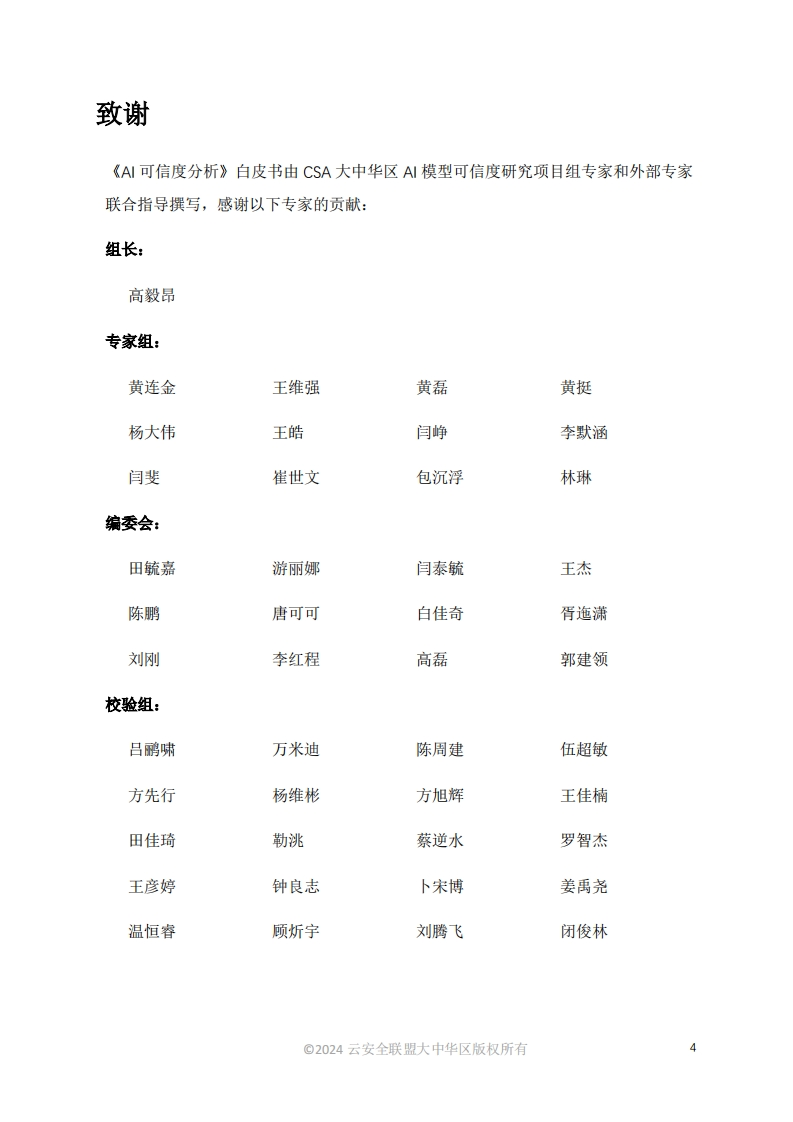 致谢

《AI 可信度分析》白皮书由 CSA 大中华区 AI 模型可信度研究项目组专家和外部专家联合指导撰写，感谢以下专家的贡献：

组长：

高毅昂

专家组：

黄连金　王维强　黄磊　黄挺

杨大伟　王皓　闫峥　李默涵

闫斐　崔世文　包沉浮　林琳

编委会：

田毓嘉　游丽娜　闫泰毓　王杰

陈鹏　唐可可　白佳奇　胥迤潇

刘刚　李红程　高磊　郭建领

校验组：

吕鹂啸　万米迪　陈周建　伍超敏

方先行　杨维彬　方旭辉　王佳楠

田佳琦　勒洮　蔡逆水　罗智杰

王彦婷　钟良志　卜宋博　姜禹尧

温恒睿　顾炘宇　刘腾飞　闭俊林

©2024 云安全联盟大中华区版权所有

4